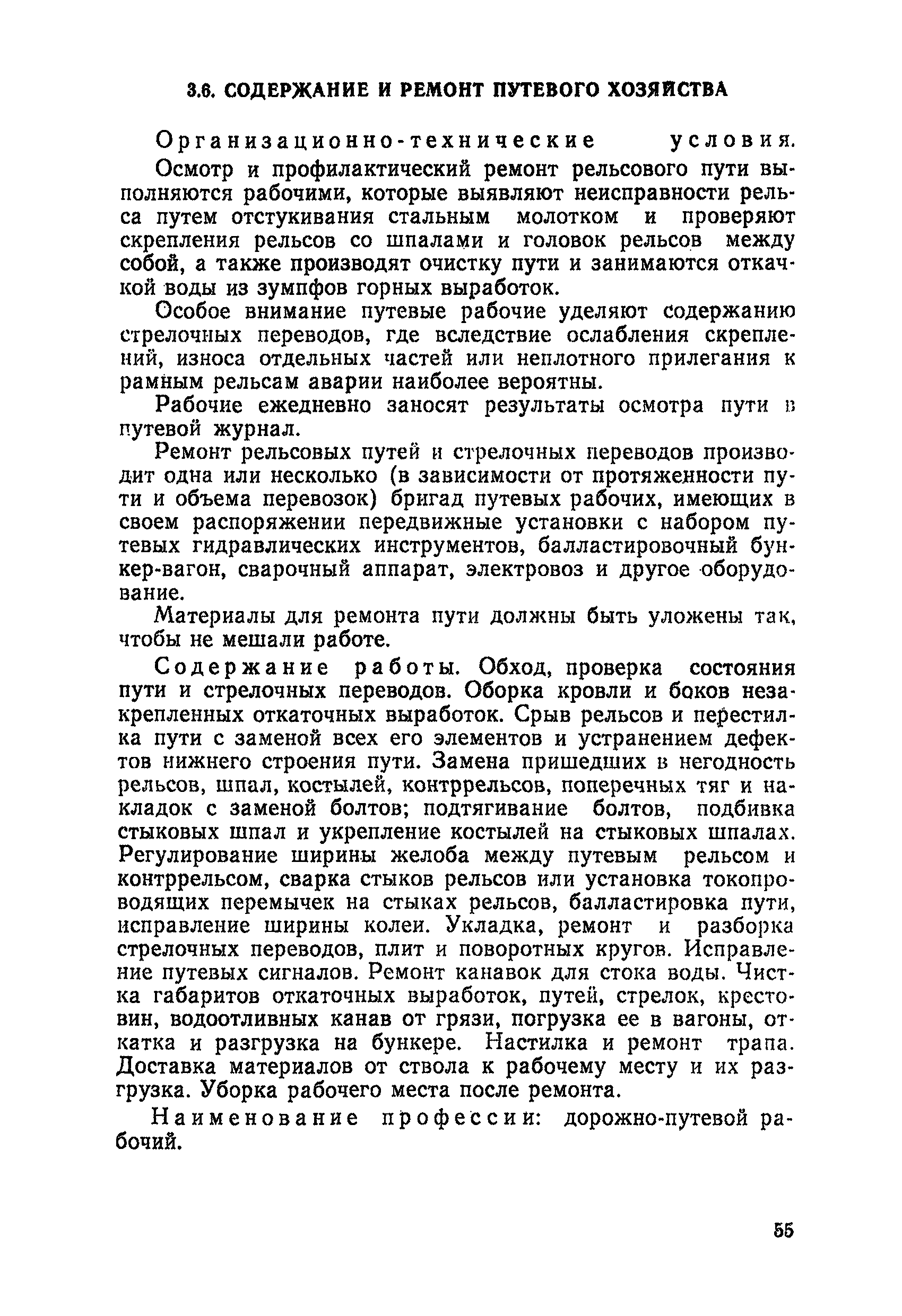 3.6. СОДЕРЖАНИЕ И РЕМОНТ ПУТЕВОГО ХОЗЯЙСТВА

Организационно-технические условия. Осмотр и профилактический ремонт рельсового пути выполняются рабочими, которые выявляют неисправности рельса путем отстукивания стальным молотком и проверяют скрепления рельсов со шпалами и головок рельсов между собой, а также производят очистку пути и занимаются откачкой воды из зумпфов горных выработок.

Особое внимание путевые рабочие уделяют содержанию стрелочных переводов, где вследствие ослабления скреплений, износа отдельных частей или неплотного прилегания к рамным рельсам аварии наиболее вероятны.

Рабочие ежедневно заносят результаты осмотра пути в путевой журнал.

Ремонт рельсовых путей и стрелочных переводов производит одна или несколько (в зависимости от протяженности пути и объема перевозок) бригад путевых рабочих, имеющих в своем распоряжении передвижные установки с набором путевых гидравлических инструментов, балластировочный бункер-вагон, сварочный аппарат, электровоз и другое оборудование.

Материалы для ремонта пути должны быть уложены так, чтобы не мешали работе.

Содержание работы. Обход, проверка состояния пути и стрелочных переводов. Оборка кровли и боков незакрепленных откаточных выработок. Срыв рельсов и перестилка пути с заменой всех его элементов и устранением дефектов нижнего строения пути. Замена пришедших в негодность рельсов, шпал, костылей, контррельсов, поперечных тяг и накладок с заменой болтов; подтягивание болтов, подбивка стыковых шпал и укрепление костылей на стыковых шпалах. Регулирование ширины желоба между путевым рельсом и контррельсом, сварка стыков рельсов или установка токопроводящих перемычек на стыках рельсов, балластировка пути, исправление ширины колеи. Укладка, ремонт и разборка стрелочных переводов, плит и поворотных кругов. Исправление путевых сигналов. Ремонт канавок для стока воды. Чистка габаритов откаточных выработок, путей, стрелок, крестовин, водоотливных канав от грязи, погрузка ее в вагоны, откатка и разгрузка на бункере. Настилка и ремонт трапа. Доставка материалов от ствола к рабочему месту и их разгрузка. Уборка рабочего места после ремонта.

Наименование профессии: дорожно-путевой рабочий.

55